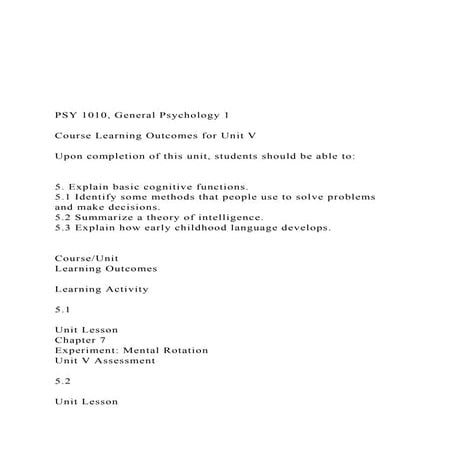 PSY 1010, General Psychology 1

Course Learning Outcomes for Unit V

Upon completion of this unit, students should be able to:

5. Explain basic cognitive functions.
5.1 Identify some methods that people use to solve problems and make decisions.
5.2 Summarize a theory of intelligence.
5.3 Explain how early childhood language develops.

Course/Unit
Learning Outcomes

Learning Activity

5.1

Unit Lesson
Chapter 7
Experiment: Mental Rotation
Unit V Assessment

5.2

Unit Lesson